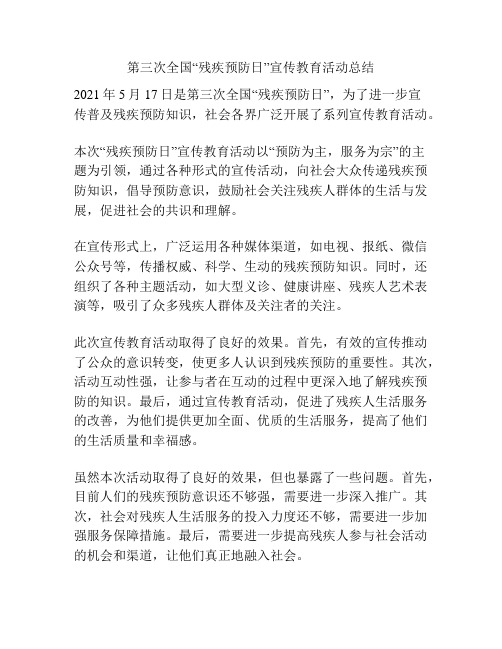 第三次全国“残疾预防日”宣传教育活动总结

2021 年 5 月 17 日是第三次全国“残疾预防日”，为了进一步宣传普及残疾预防知识，社会各界广泛开展了系列宣传教育活动。

本次“残疾预防日”宣传教育活动以“预防为主，服务为宗”的主题为引领，通过各种形式的宣传活动，向社会大众传递残疾预防知识，倡导预防意识，鼓励社会关注残疾人群体的生活与发展，促进社会的共识和理解。

在宣传形式上，广泛运用各种媒体渠道，如电视、报纸、微信公众号等，传播权威、科学、生动的残疾预防知识。同时，还组织了各种主题活动，如大型义诊、健康讲座、残疾人艺术表演等，吸引了众多残疾人群体及关注者的关注。

此次宣传教育活动取得了良好的效果。首先，有效的宣传推动了公众的意识转变，使更多人认识到残疾预防的重要性。其次，活动互动性强，让参与者在互动的过程中更深入地了解残疾预防的知识。最后，通过宣传教育活动，促进了残疾人生活服务的改善，为他们提供更加全面、优质的生活服务，提高了他们的生活质量和幸福感。

虽然本次活动取得了良好的效果，但也暴露了一些问题。首先，目前人们的残疾预防意识还不够强，需要进一步深入推广。其次，社会对残疾人生活服务的投入力度还不够，需要进一步加强服务保障措施。最后，需要进一步提高残疾人参与社会活动的机会和渠道，让他们真正地融入社会。